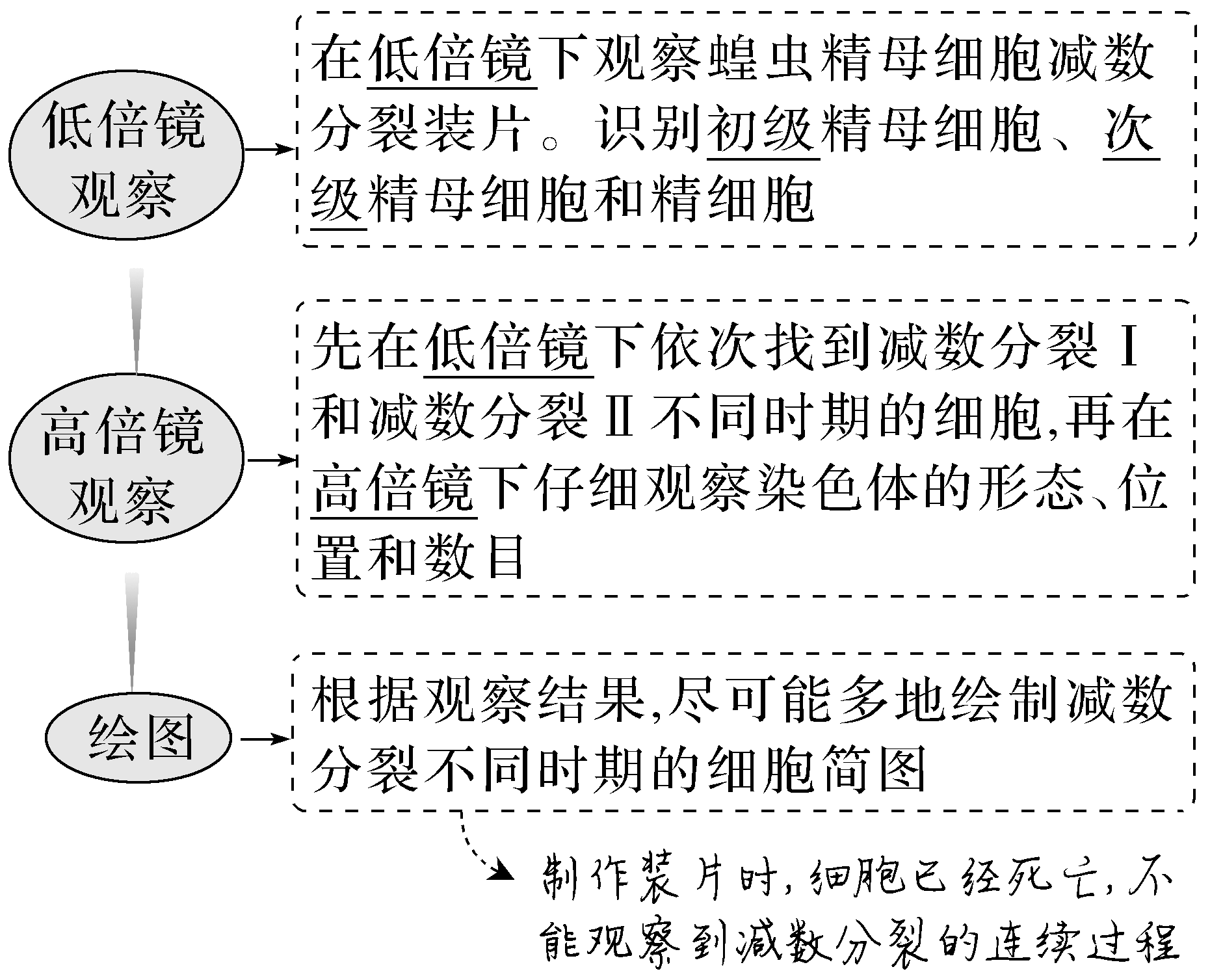 低倍镜观察

在低倍镜下观察蝗虫精母细胞减数分裂装片。识别初级精母细胞、次级精母细胞和精细胞

高倍镜观察

先在低倍镜下依次找到减数分裂Ⅰ和减数分裂Ⅱ不同时期的细胞,再在高倍镜下仔细观察染色体的形态、位置和数目

绘图

根据观察结果,尽可能多地绘制减数分裂不同时期的细胞简图

制作装片时,细胞已经死亡,不能观察到减数分裂的连续过程